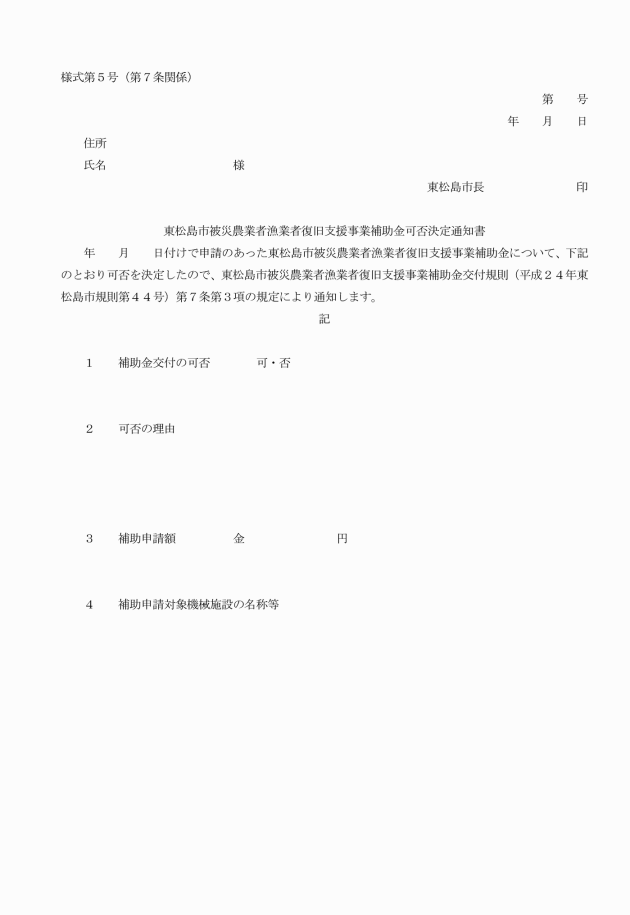 様式第５号（第７条関係）

第　　号

年　　月　　日

住所

氏名　　　　　　　　　　様

東松島市長　　　　　　　印

東松島市被災農業者漁業者復旧支援事業補助金可否決定通知書

年　　月　　日付けで申請のあった東松島市被災農業者漁業者復旧支援事業補助金について、下記のとおり可否を決定したので、東松島市被災農業者漁業者復旧支援事業補助金交付規則（平成２４年東松島市規則第４４号）第７条第３項の規定により通知します。

記

１　補助金交付の可否　　　可・否

２　可否の理由

３　補助申請額　　　　金　　　　　　円

４　補助申請対象機械施設の名称等